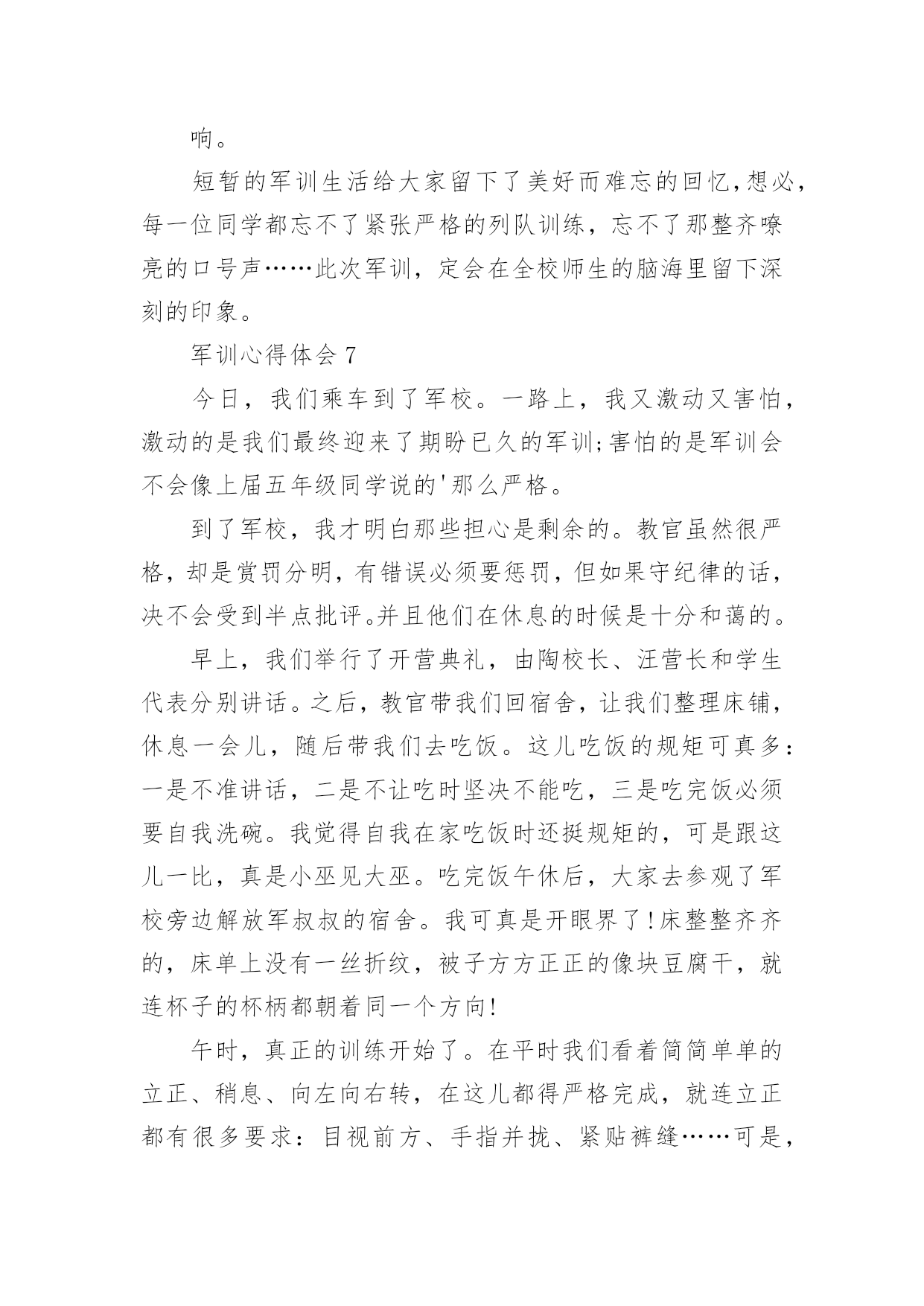 响。

短暂的军训生活给大家留下了美好而难忘的回忆,想必,每一位同学都忘不了紧张严格的列队训练,忘不了那整齐嘹亮的口号声……此次军训,定会在全校师生的脑海里留下深刻的印象。

军训心得体会 7

今日,我们乘车到了军校。一路上,我又激动又害怕,激动的是我们最终迎来了期盼已久的军训;害怕的是军训会不会像上届五年级同学说的'那么严格。

到了军校,我才明白那些担心是剩余的。教官虽然很严格,却是赏罚分明,有错误必须要惩罚,但如果守纪律的话,决不会受到半点批评。并且他们在休息的时候是十分和蔼的。

早上,我们举行了开营典礼,由陶校长、汪营长和学生代表分别讲话。之后,教官带我们回宿舍,让我们整理床铺,休息一会儿,随后带我们去吃饭。这儿吃饭的规矩可真多:一是不准讲话,二是不让吃时坚决不能吃,三是吃完饭必须要自我洗碗。我觉得自我在家吃饭时还挺规矩的,可是跟这儿一比,真是小巫见大巫。吃完饭午休后,大家去参观了军校旁边解放军叔叔的宿舍。我可真是开眼界了!床整整齐齐的,床单上没有一丝折纹,被子方方正正的像块豆腐干,就连杯子的杯柄都朝着同一个方向!

午时,真正的训练开始了。在平时我们看着简简单单的立正、稍息、向左向右转,在这儿都得严格完成,就连立正都有很多要求:目视前方、手指并拢、紧贴裤缝……可是,